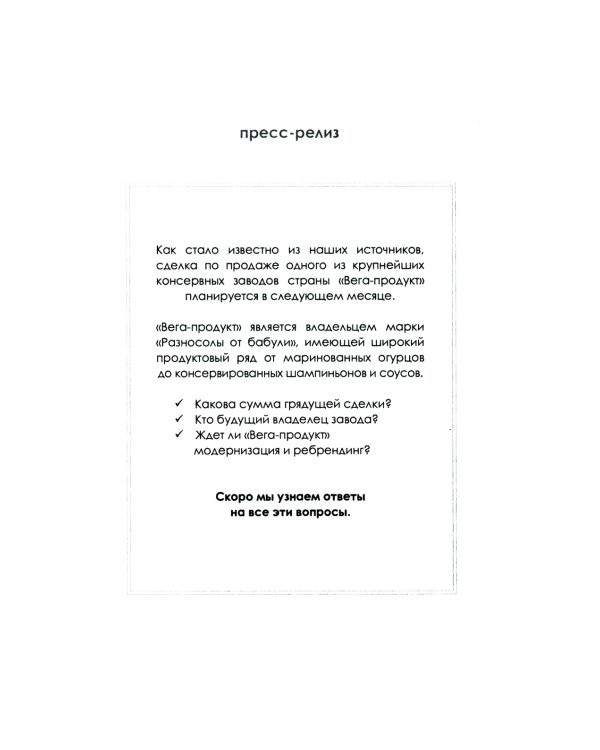 пресс-релиз

Как стало известно из наших источников, сделка по продаже одного из крупнейших консервных заводов страны «Вега-продукт» планируется в следующем месяце.

«Вега-продукт» является владельцем марки «Разносолы от бабули», имеющей широкий продуктовый ряд от маринованных огурцов до консервированных шампиньонов и соусов.

✓ Какова сумма грядущей сделки?
✓ Кто будущий владелец завода?
✓ Ждет ли «Вега-продукт» модернизация и ребрендинг?

Скоро мы узнаем ответы на все эти вопросы.